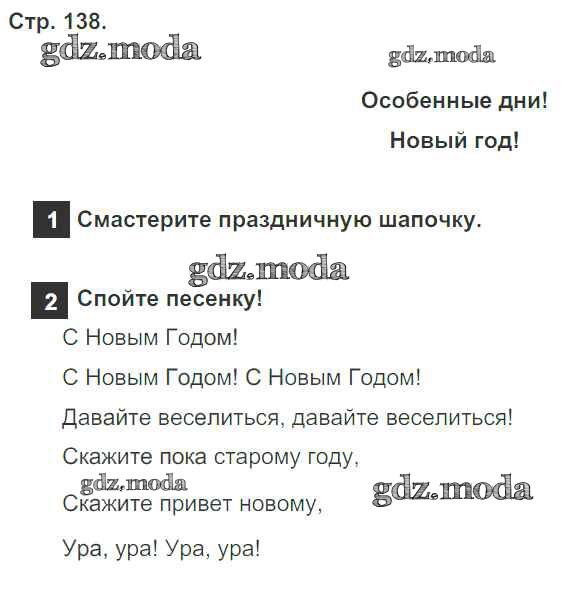 Стр. 138.

Особенные дни!

Новый год!

1 Смастерите праздничную шапочку.

2 Спойте песенку!

С Новым Годом!

С Новым Годом! С Новым Годом!

Давайте веселиться, давайте веселиться!

Скажите пока старому году,

Скажите привет новому,

Ура, ура! Ура, ура!

gdz.moda